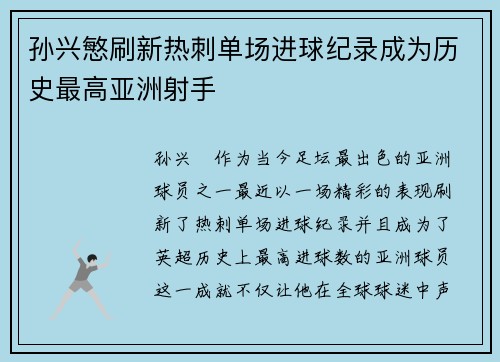 孙兴慜刷新热刺单场进球纪录成为历史最高亚洲射手

孙兴　作为当今足坛最出色的亚洲球员之一最近以一场精彩的表现刷新了热刺单场进球纪录并且成为了英超历史上最高进球数的亚洲球员这一成就不仅让他在全球球迷中声